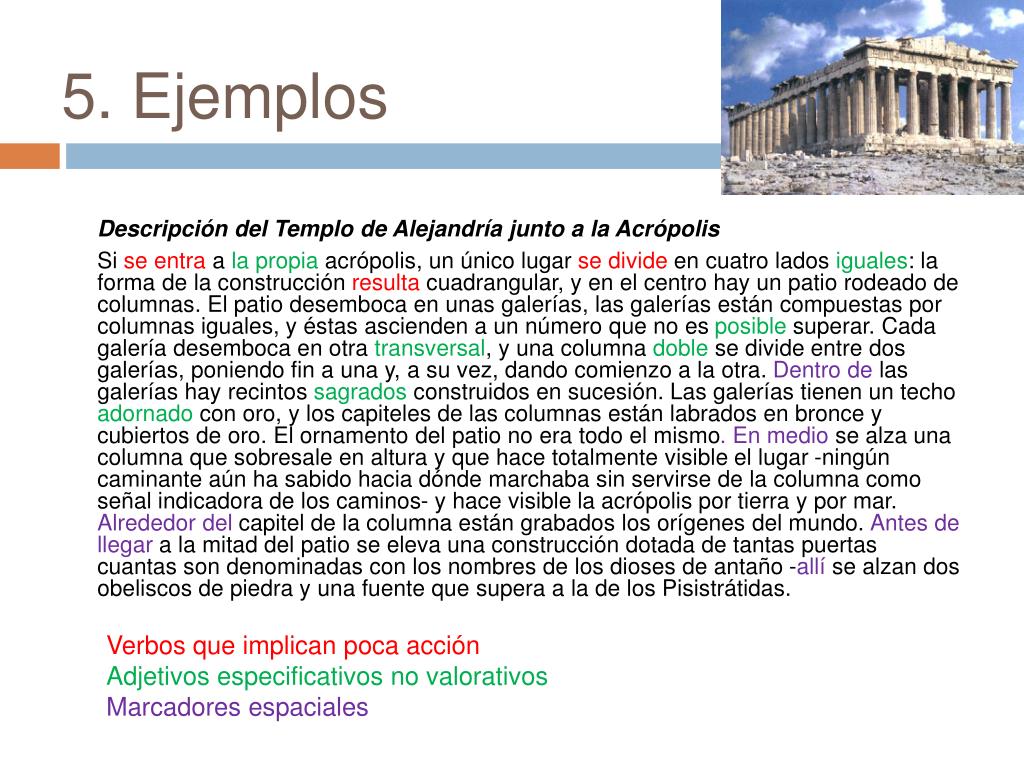 5. Ejemplos

Descripción del Templo de Alejandría junto a la Acrópolis

Si se entra a la propia acrópolis, un único lugar se divide en cuatro lados iguales: la forma de la construcción resulta cuadrangular, y en el centro hay un patio rodeado de columnas. El patio desemboca en unas galerías, las galerías están compuestas por columnas iguales, y éstas ascienden a un número que no es posible superar. Cada galería desemboca en otra transversal, y una columna doble se divide entre dos galerías, poniendo fin a una y, a su vez, dando comienzo a la otra. Dentro de las galerías hay recintos sagrados construidos en sucesión. Las galerías tienen un techo adornado con oro, y los capiteles de las columnas están labrados en bronce y cubiertos de oro. El ornamento del patio no era todo el mismo. En medio se alza una columna que sobresale en altura y que hace totalmente visible el lugar -ningún caminante aún ha sabido hacia dónde marchaba sin servirse de la columna como señal indicadora de los caminos- y hace visible la acrópolis por tierra y por mar. Alrededor del capitel de la columna están grabados los orígenes del mundo. Antes de llegar a la mitad del patio se eleva una construcción dotada de tantas puertas cuantas son denominadas con los nombres de los dioses de antaño -allí se alzan dos obeliscos de piedra y una fuente que supera a la de los Pisistrátidas.

Verbos que implican poca acción
Adjetivos especificativos no valorativos
Marcadores espaciales